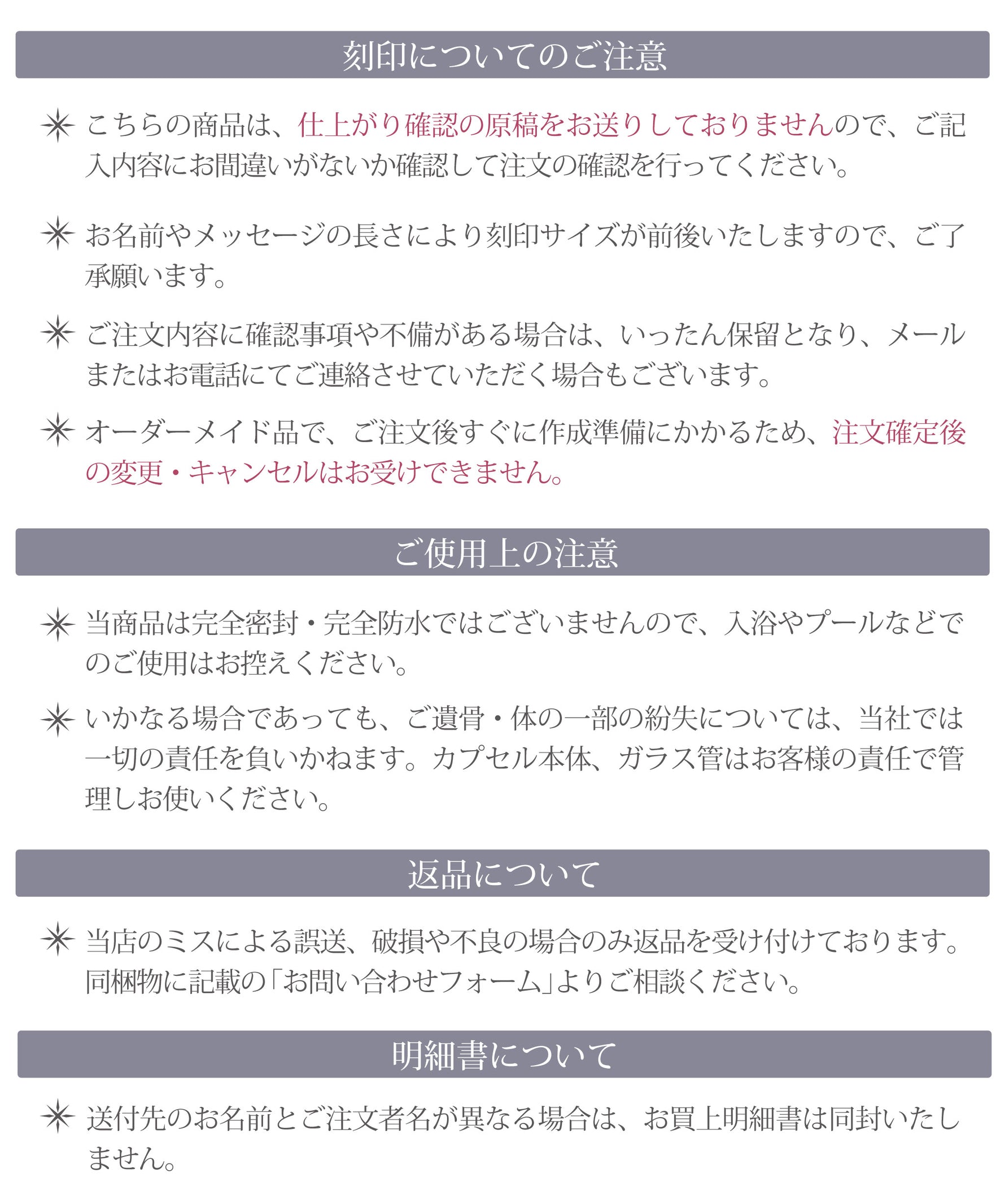 刻印についてのご注意

✳ こちらの商品は、仕上がり確認の原稿をお送りしておりませんので、ご記入内容にお間違いがないか確認して注文の確認を行ってください。

✳ お名前やメッセージの長さにより刻印サイズが前後いたしますので、ご了承願います。

✳ ご注文内容に確認事項や不備がある場合は、いったん保留となり、メールまたはお電話にてご連絡させていただく場合もございます。

✳ オーダーメイド品で、ご注文後すぐに作成準備にかかるため、注文確定後の変更・キャンセルはお受けできません。

ご使用上の注意

✳ 当商品は完全密封・完全防水ではございませんので、入浴やプールなどでのご使用はお控えください。

✳ いかなる場合であっても、ご遺骨・体の一部の紛失については、当社では一切の責任を負いかねます。カプセル本体、ガラス管はお客様の責任で管理しお使いください。

返品について

✳ 当店のミスによる誤送、破損や不良の場合のみ返品を受け付けております。同梱物に記載の「お問い合わせフォーム」よりご相談ください。

明細書について

✳ 送付先のお名前とご注文者名が異なる場合は、お買上明細書は同封いたしません。